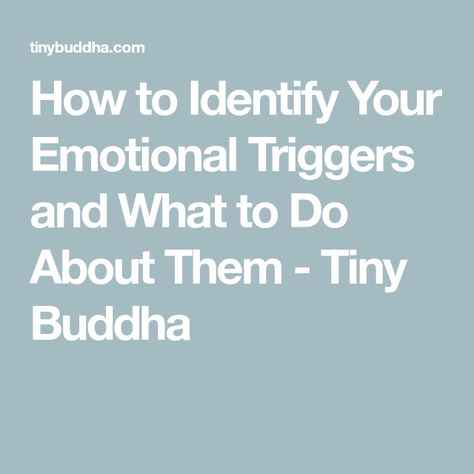 tinybuddha.com

How to Identify Your Emotional Triggers and What to Do About Them - Tiny Buddha